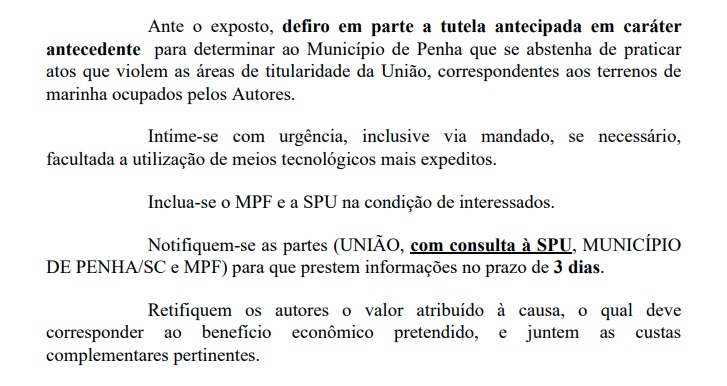 Ante o exposto, defiro em parte a tutela antecipada em caráter antecedente para determinar ao Município de Penha que se abstenha de praticar atos que violem as áreas de titularidade da União, correspondentes aos terrenos de marinha ocupados pelos Autores.

Intime-se com urgência, inclusive via mandado, se necessário, facultada a utilização de meios tecnológicos mais expeditos.

Inclua-se o MPF e a SPU na condição de interessados.

Notifiquem-se as partes (UNIÃO, com consulta à SPU, MUNICÍPIO DE PENHA/SC e MPF) para que prestem informações no prazo de 3 dias.

Retifiquem os autores o valor atribuído à causa, o qual deve corresponder ao benefício econômico pretendido, e juntem as custas complementares pertinentes.